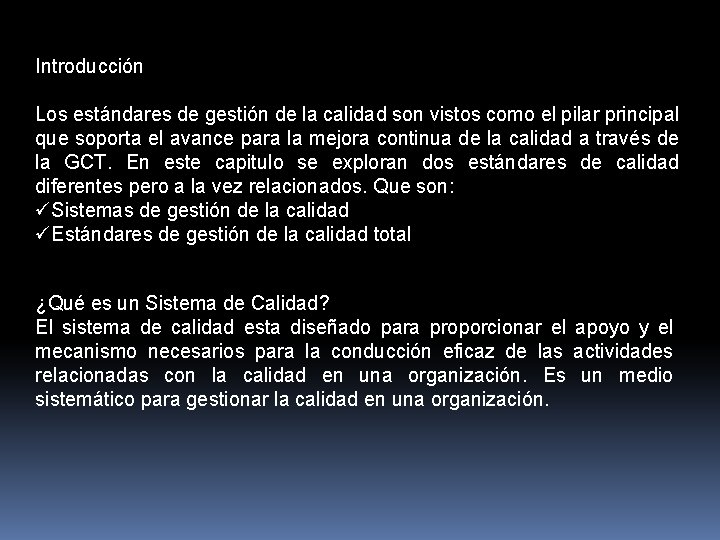 Introducción

Los estándares de gestión de la calidad son vistos como el pilar principal que soporta el avance para la mejora continua de la calidad a través de la GCT. En este capitulo se exploran dos estándares de calidad diferentes pero a la vez relacionados. Que son:
✓Sistemas de gestión de la calidad
✓Estándares de gestión de la calidad total

¿Qué es un Sistema de Calidad?
El sistema de calidad esta diseñado para proporcionar el apoyo y el mecanismo necesarios para la conducción eficaz de las actividades relacionadas con la calidad en una organización. Es un medio sistemático para gestionar la calidad en una organización.